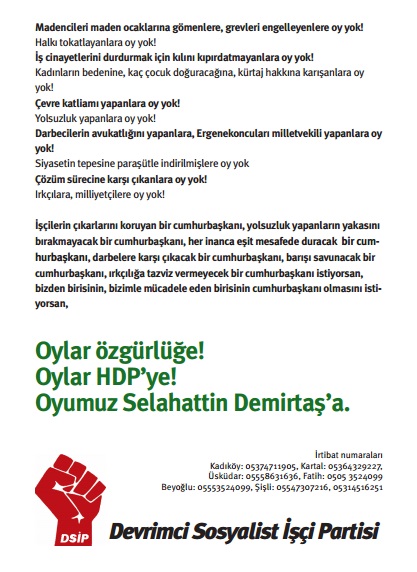 Madencileri maden ocaklarına gömenlere, grevleri engelleyenlere oy yok!
Halkı tokatlayanlara oy yok!
İş cinayetlerini durdurmak için kılını kıpırdatmayanlara oy yok!
Kadınların bedenine, kaç çocuk doğuracağına, kürtaj hakkına karışanlara oy yok!
Çevre katliamı yapanlara oy yok!
Yolsuzluk yapanlara oy yok!
Darbecilerin avukatlığını yapanlara, Ergenekoncuları milletvekili yapanlara oy yok!
Siyasetin tepesine paraşütle indirilmişlere oy yok
Çözüm sürecine karşı çıkanlara oy yok!
Irkçılara, milliyetçilere oy yok!

İşçilerin çıkarlarını koruyan bir cumhurbaşkanı, yolsuzluk yapanların yakasını bırakmayacak bir cumhurbaşkanı, her inanca eşit mesafede duracak bir cumhurbaşkanı, darbelere karşı çıkacak bir cumhurbaşkanı, barışı savunacak bir cumhurbaşkanı, ırkçılığa tazviz vermeyecek bir cumhurbaşkanı istiyorsan, bizden birisinin, bizimle mücadele eden birisinin cumhurbaşkanı olmasını istiyorsan,

Oylar özgürlüğe!
Oylar HDP'ye!
Oyumuz Selahattin Demirtaş'a.

İrtibat numaraları
Kadıköy: 05374711905, Kartal: 05364329227,
Üsküdar: 05558631636, Fatih: 0505 3524099
Beyoğlu: 05553524099, Şişli: 05547307216, 05314516251

DSİP
Devrimci Sosyalist İşçi Partisi